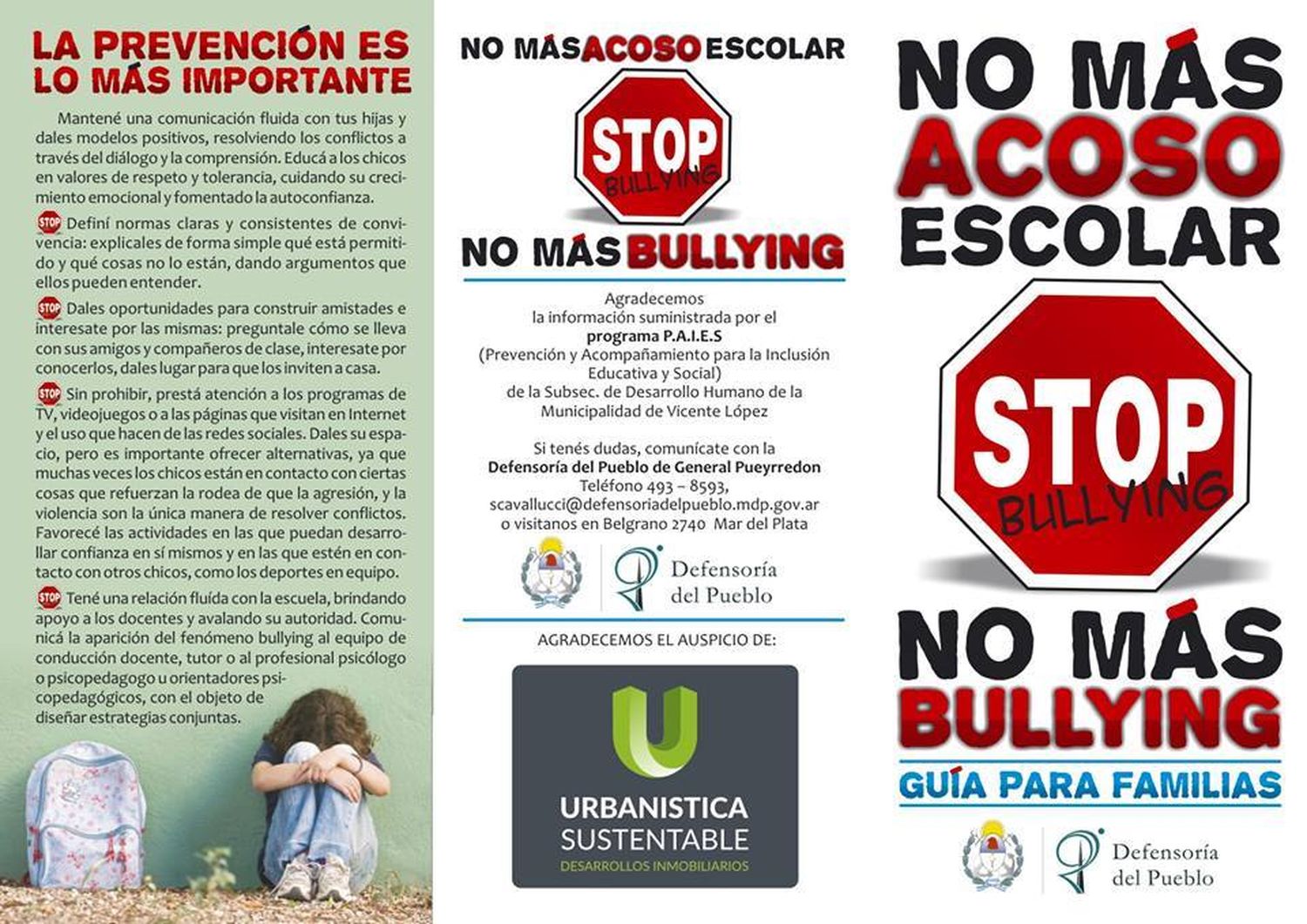 LA PREVENCIÓN ES LO MÁS IMPORTANTE

Mantené una comunicación fluida con tus hijas y dales modelos positivos, resolviendo los conflictos a través del diálogo y la comprensión. Educá a los chicos en valores de respeto y tolerancia, cuidando su crecimiento emocional y fomentado la autoconfianza.

STOP Definí normas claras y consistentes de convivencia: explicales de forma simple qué está permitido y qué cosas no lo están, dando argumentos que ellos pueden entender.

STOP Dales oportunidades para construir amistades e interesate por las mismas: preguntale cómo se lleva con sus amigos y compañeros de clase, interesate por conocerlos, dales lugar para que los inviten a casa.

STOP Sin prohibir, prestá atención a los programas de TV, videojuegos o a las páginas que visitan en Internet y el uso que hacen de las redes sociales. Dales su espacio, pero es importante ofrecer alternativas, ya que muchas veces los chicos están en contacto con ciertas cosas que refuerzan la rodea de que la agresión, y la violencia son la única manera de resolver conflictos. Favorecé las actividades en las que puedan desarrollar confianza en sí mismos y en las que estén en contacto con otros chicos, como los deportes en equipo.

STOP Tené una relación fluída con la escuela, brindando apoyo a los docentes y avalando su autoridad. Comunicá la aparición del fenómeno bullying al equipo de conducción docente, tutor o al profesional psicólogo o psicopedagogo u orientadores psicopedagógicos, con el objeto de diseñar estrategias conjuntas.

NO MÁS ACOSO ESCOLAR

STOP BULLYING

NO MÁS BULLYING

Agradecemos la información suministrada por el programa P.A.I.E.S (Prevención y Acompañamiento para la Inclusión Educativa y Social) de la Subsec. de Desarrollo Humano de la Municipalidad de Vicente López

Si tenés dudas, comunícate con la Defensoría del Pueblo de General Pueyrredon Teléfono 493 – 8593, scavallucci@defensoriadelpueblo.mdp.gov.ar o visitanos en Belgrano 2740 Mar del Plata

Defensoría del Pueblo

AGRADECEMOS EL AUSPICIO DE:

URBANISTICA SUSTENTABLE
DESARROLLOS INMOBILIARIOS

NO MÁS ACOSO ESCOLAR

STOP BULLYING

NO MÁS BULLYING

GUÍA PARA FAMILIAS

Defensoría del Pueblo